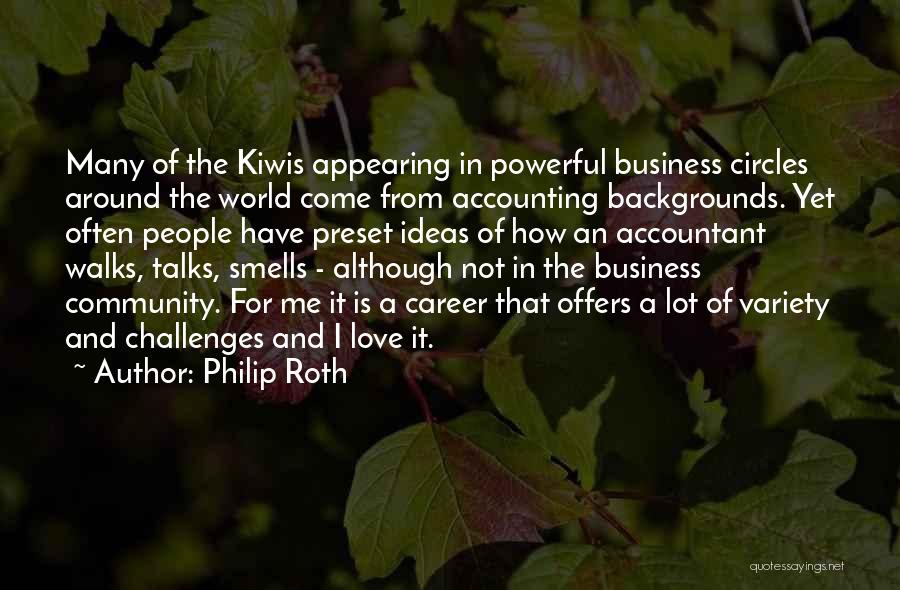 Many of the Kiwis appearing in powerful business circles around the world come from accounting backgrounds. Yet often people have preset ideas of how an accountant walks, talks, smells - although not in the business community. For me it is a career that offers a lot of variety and challenges and I love it.

~ Author: Philip Roth

quotessayings.net